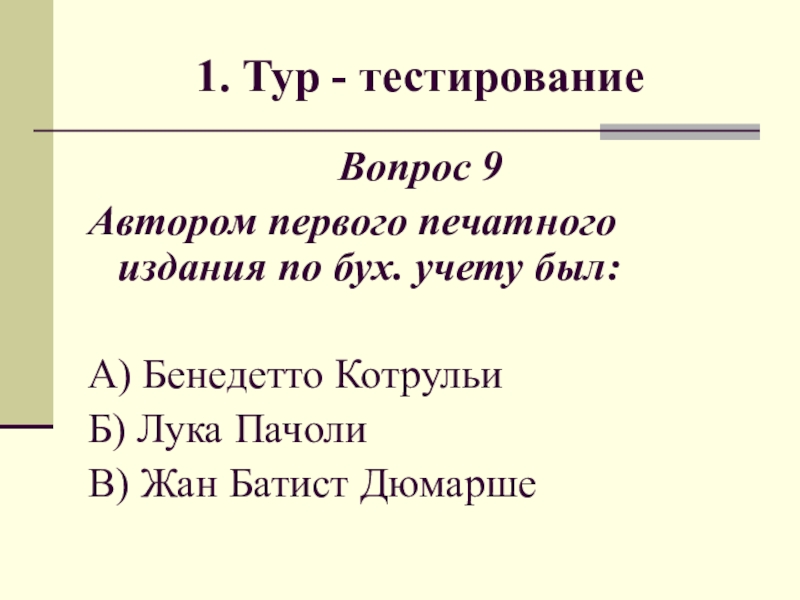 1. Тур - тестирование

Вопрос 9

Автором первого печатного издания по бух. учету был:

А) Бенедетто Котрульи
Б) Лука Пачоли
В) Жан Батист Дюмарше